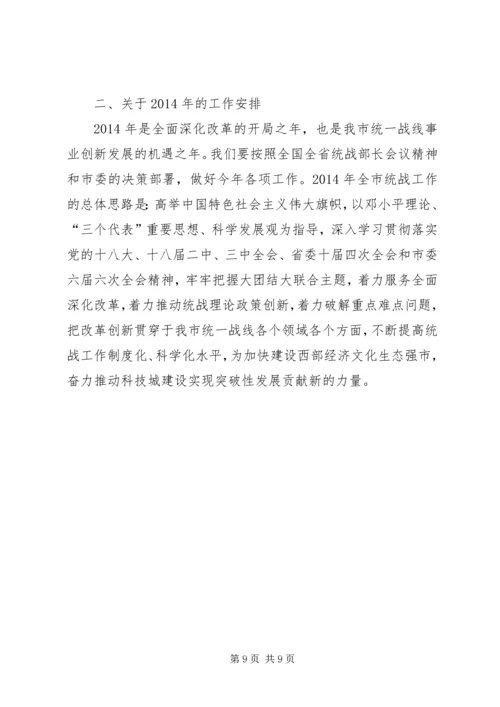 二、关于2014年的工作安排

2014年是全面深化改革的开局之年，也是我市统一战线事业创新发展的机遇之年。我们要按照全国全省统战部长会议精神和市委的决策部署，做好今年各项工作。2014年全市统战工作的总体思路是：高举中国特色社会主义伟大旗帜，以邓小平理论、“三个代表”重要思想、科学发展观为指导，深入学习贯彻落实党的十八大、十八届二中、三中全会、省委十届四次全会和市委六届六次全会精神，牢牢把握大团结大联合主题，着力服务全面深化改革，着力推动统战理论政策创新，着力破解重点难点问题，把改革创新贯穿于我市统一战线各个领域各个方面，不断提高统战工作制度化、科学化水平，为加快建设西部经济文化生态强市，奋力推动科技城建设实现突破性发展贡献新的力量。

第9页 共9页